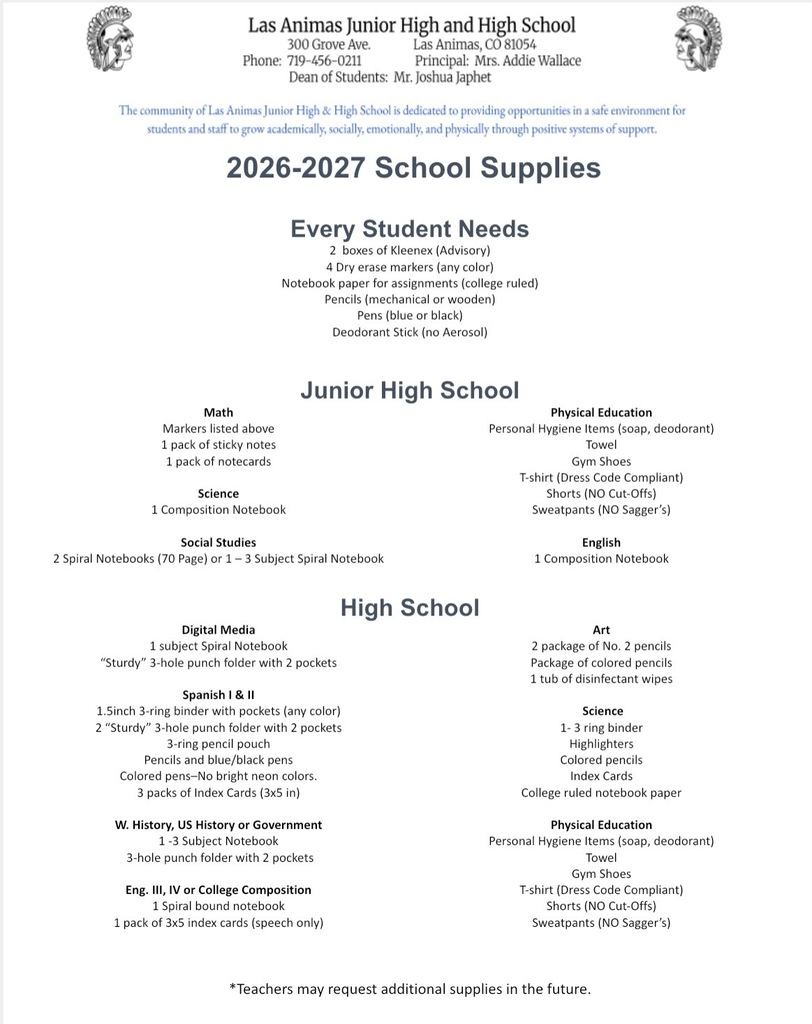 Las Animas Junior High and High School
300 Grove Ave. Las Animas, CO 81054
Phone: 719-456-0211 Principal: Mrs. Addie Wallace
Dean of Students: Mr. Joshua Japhet

The community of Las Animas Junior High & High School is dedicated to providing opportunities in a safe environment for students and staff to grow academically, socially, emotionally, and physically through positive systems of support.

2026-2027 School Supplies

Every Student Needs
2 boxes of Kleenex (Advisory)
4 Dry erase markers (any color)
Notebook paper for assignments (college ruled)
Pencils (mechanical or wooden)
Pens (blue or black)
Deodorant Stick (no Aerosol)

Junior High School

Math
Markers listed above
1 pack of sticky notes
1 pack of notecards

Science
1 Composition Notebook

Social Studies
2 Spiral Notebooks (70 Page) or 1 – 3 Subject Spiral Notebook

Physical Education
Personal Hygiene Items (soap, deodorant)
Towel
Gym Shoes
T-shirt (Dress Code Compliant)
Shorts (NO Cut-Offs)
Sweatpants (NO Sagger's)

English
1 Composition Notebook

High School

Digital Media
1 subject Spiral Notebook
"Sturdy" 3-hole punch folder with 2 pockets

Spanish I & II
1.5inch 3-ring binder with pockets (any color)
2 "Sturdy" 3-hole punch folder with 2 pockets
3-ring pencil pouch
Pencils and blue/black pens
Colored pens–No bright neon colors.
3 packs of Index Cards (3x5 in)

W. History, US History or Government
1 -3 Subject Notebook
3-hole punch folder with 2 pockets

Eng. III, IV or College Composition
1 Spiral bound notebook
1 pack of 3x5 index cards (speech only)

Art
2 package of No. 2 pencils
Package of colored pencils
1 tub of disinfectant wipes

Science
1- 3 ring binder
Highlighters
Colored pencils
Index Cards
College ruled notebook paper

Physical Education
Personal Hygiene Items (soap, deodorant)
Towel
Gym Shoes
T-shirt (Dress Code Compliant)
Shorts (NO Cut-Offs)
Sweatpants (NO Sagger's)

*Teachers may request additional supplies in the future.